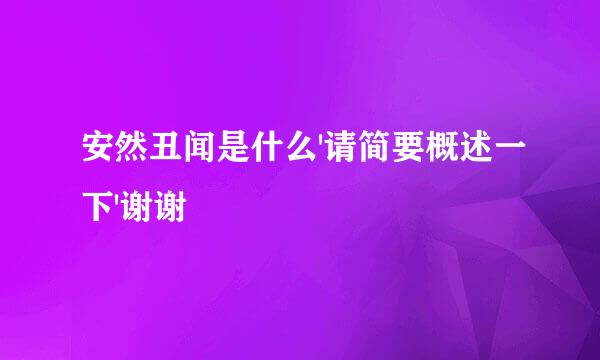 安然丑闻是什么'请简要概述一下'谢谢